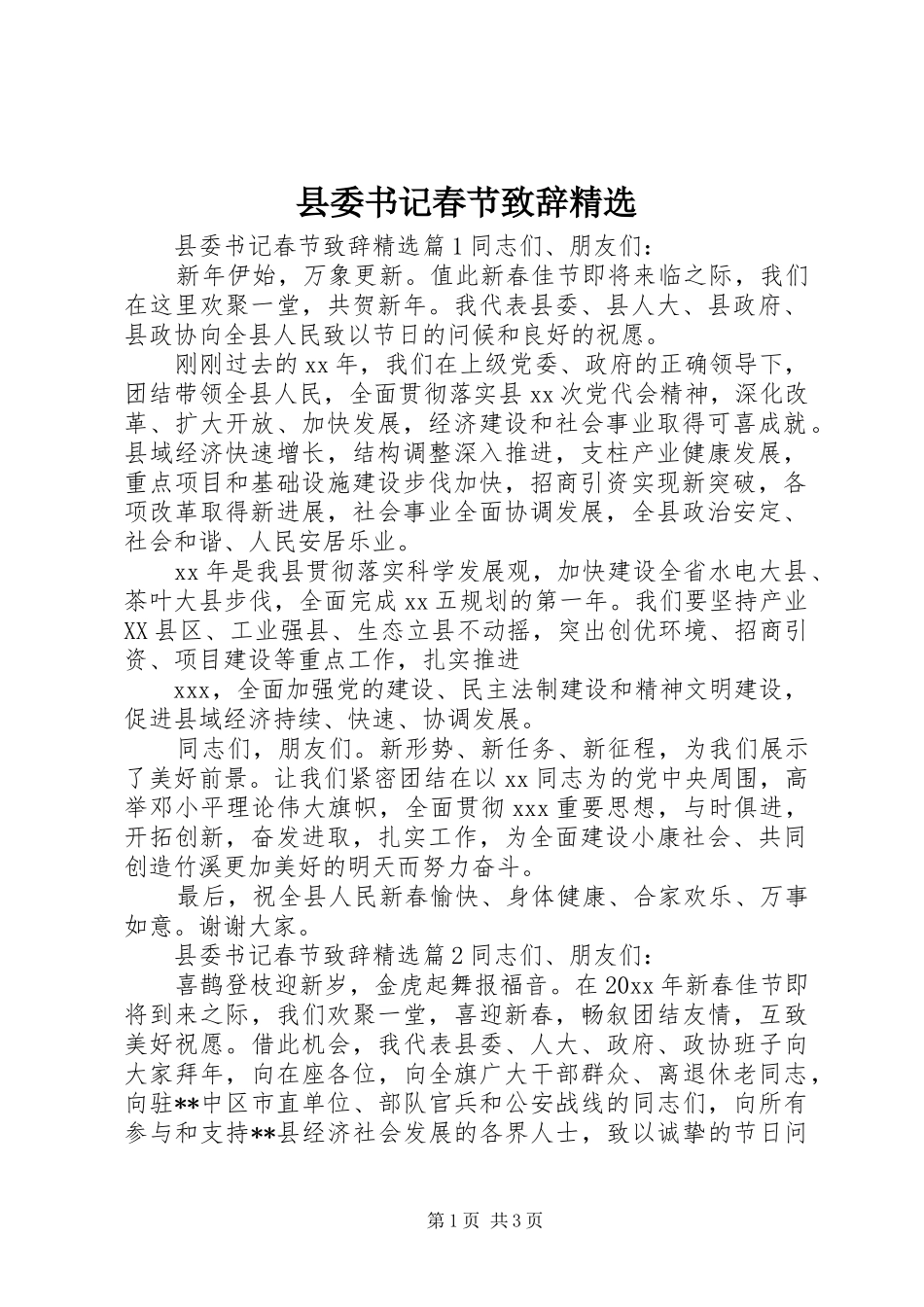 县委书记春节致辞精选

县委书记春节致辞精选篇1同志们、朋友们：

新年伊始，万象更新。值此新春佳节即将来临之际，我们在这里欢聚一堂，共贺新年。我代表县委、县人大、县政府、县政协向全县人民致以节日的问候和良好的祝愿。

刚刚过去的xx年，我们在上级党委、政府的正确领导下，团结带领全县人民，全面贯彻落实县xx次党代会精神，深化改革、扩大开放、加快发展，经济建设和社会事业取得可喜成就。县域经济快速增长，结构调整深入推进，支柱产业健康发展，重点项目和基础设施建设步伐加快，招商引资实现新突破，各项改革取得新进展，社会事业全面协调发展，全县政治安定、社会和谐、人民安居乐业。

xx年是我县贯彻落实科学发展观，加快建设全省水电大县、茶叶大县步伐，全面完成xx五规划的第一年。我们要坚持产业XX县区、工业强县、生态立县不动摇，突出创优环境、招商引资、项目建设等重点工作，扎实推进

xxx，全面加强党的建设、民主法制建设和精神文明建设，促进县域经济持续、快速、协调发展。

同志们，朋友们。新形势、新任务、新征程，为我们展示了美好前景。让我们紧密团结在以xx同志为的党中央周围，高举邓小平理论伟大旗帜，全面贯彻xxx重要思想，与时俱进，开拓创新，奋发进取，扎实工作，为全面建设小康社会、共同创造竹溪更加美好的明天而努力奋斗。

最后，祝全县人民新春愉快、身体健康、合家欢乐、万事如意。谢谢大家。

县委书记春节致辞精选篇2同志们、朋友们：

喜鹊登枝迎新岁，金虎起舞报福音。在20xx年新春佳节即将到来之际，我们欢聚一堂，喜迎新春，畅叙团结友情，互致美好祝愿。借此机会，我代表县委、人大、政府、政协班子向大家拜年，向在座各位，向全旗广大干部群众、离退休老同志，向驻**中区市直单位、部队官兵和公安战线的同志们，向所有参与和支持**县经济社会发展的各界人士，致以诚挚的节日问

第1页 共3页